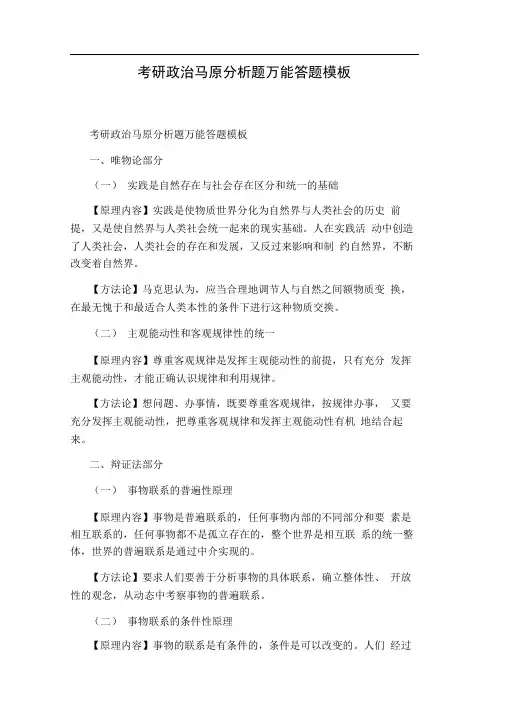 考研政治马原分析题万能答题模板

考研政治马原分析题万能答题模板

一、唯物论部分

（一） 实践是自然存在与社会存在区分和统一的基础

【原理内容】实践是使物质世界分化为自然界与人类社会的历史 前提，又是使自然界与人类社会统一起来的现实基础。人在实践活 动中创造了人类社会，人类社会的存在和发展，又反过来影响和制 约自然界，不断改变着自然界。

【方法论】马克思认为，应当合理地调节人与自然之间额物质变 换，在最无愧于和最适合人类本性的条件下进行这种物质交换。

（二） 主观能动性和客观规律性的统一

【原理内容】尊重客观规律是发挥主观能动性的前提，只有充分 发挥主观能动性，才能正确认识规律和利用规律。

【方法论】想问题、办事情，既要尊重客观规律，按规律办事， 又要充分发挥主观能动性，把尊重客观规律和发挥主观能动性有机 地结合起来。

二、辩证法部分

（一） 事物联系的普遍性原理

【原理内容】事物是普遍联系的，任何事物内部的不同部分和要 素是相互联系的，任何事物都不是孤立存在的，整个世界是相互联 系的统一整体，世界的普遍联系是通过中介实现的。

【方法论】要求人们要善于分析事物的具体联系，确立整体性、 开放性的观念，从动态中考察事物的普遍联系。

（二） 事物联系的条件性原理

【原理内容】事物的联系是有条件的，条件是可以改变的。人们 经过